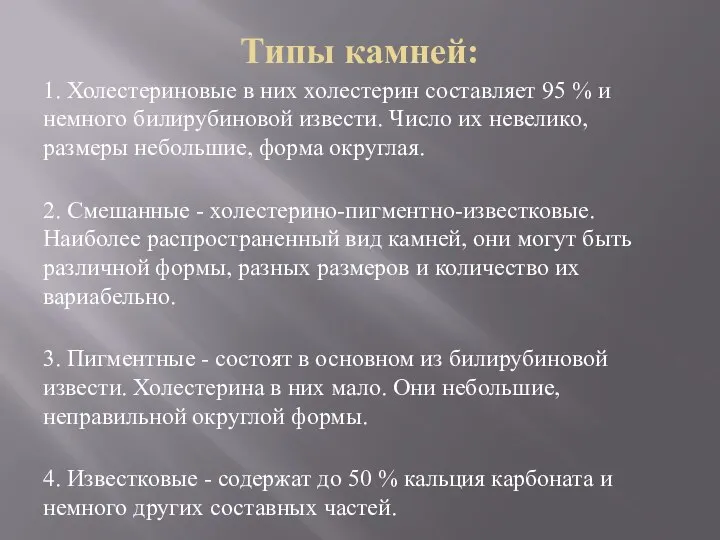 Типы камней:

1. Холестериновые в них холестерин составляет 95 % и немного билирубиновой извести. Число их невелико, размеры небольшие, форма округлая.

2. Смешанные - холестерино-пигментно-известковые. Наиболее распространенный вид камней, они могут быть различной формы, разных размеров и количество их вариабельно.

3. Пигментные - состоят в основном из билирубиновой извести. Холестерина в них мало. Они небольшие, неправильной округлой формы.

4. Известковые - содержат до 50 % кальция карбоната и немного других составных частей.